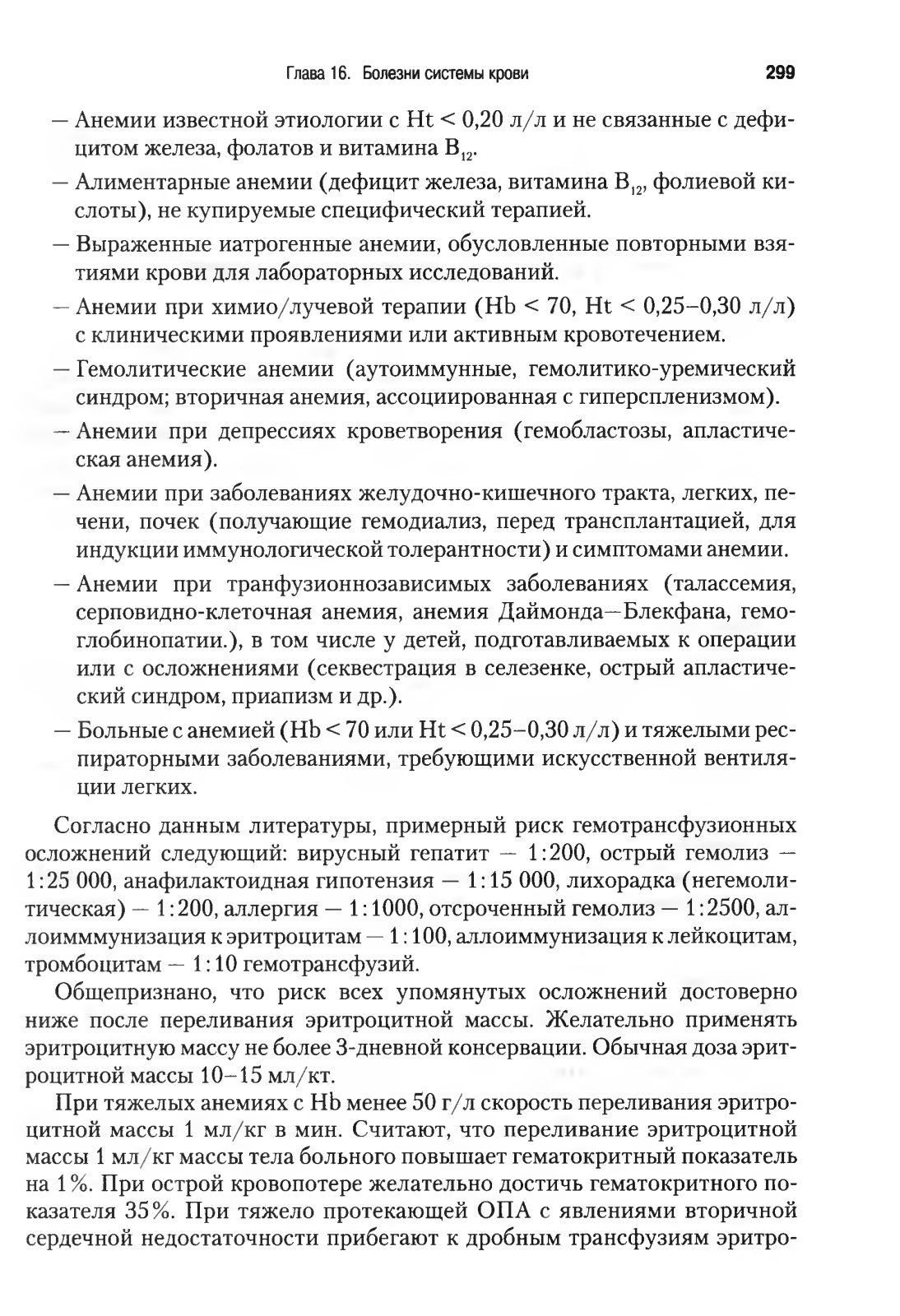 Глава 16. Болезни системы крови

299

— Анемии известной этиологии с Ht < 0,20 л/л и не связанные с дефицитом железа, фолатов и витамина $B_{12}$.

— Алиментарные анемии (дефицит железа, витамина $B_{12}$, фолиевой кислоты), не купируемые специфический терапией.

— Выраженные иатрогенные анемии, обусловленные повторными взятиями крови для лабораторных исследований.

— Анемии при химио/лучевой терапии (Hb < 70, Ht < 0,25–0,30 л/л) с клиническими проявлениями или активным кровотечением.

— Гемолитические анемии (аутоиммунные, гемолитико-уремический синдром; вторичная анемия, ассоциированная с гиперспленизмом).

— Анемии при депрессиях кроветворения (гемобластозы, апластическая анемия).

— Анемии при заболеваниях желудочно-кишечного тракта, легких, печени, почек (получающие гемодиализ, перед трансплантацией, для индукции иммунологической толерантности) и симптомами анемии.

— Анемии при транфузионнозависимых заболеваниях (талассемия, серповидно-клеточная анемия, анемия Даймонда—Блекфана, гемоглобинопатии.), в том числе у детей, подготавливаемых к операции или с осложнениями (секвестрация в селезенке, острый апластический синдром, приапизм и др.).

— Больные с анемией (Hb < 70 или Ht < 0,25–0,30 л/л) и тяжелыми респираторными заболеваниями, требующими искусственной вентиляции легких.

Согласно данным литературы, примерный риск гемотрансфузионных осложнений следующий: вирусный гепатит — 1:200, острый гемолиз — 1:25 000, анафилактоидная гипотензия — 1:15 000, лихорадка (негемолитическая) — 1:200, аллергия — 1:1000, отсроченный гемолиз — 1:2500, аллоимммунизация к эритроцитам — 1:100, аллоиммунизация к лейкоцитам, тромбоцитам — 1:10 гемотрансфузий.

Общепризнано, что риск всех упомянутых осложнений достоверно ниже после переливания эритроцитной массы. Желательно применять эритроцитную массу не более 3-дневной консервации. Обычная доза эритроцитной массы 10–15 мл/кт.

При тяжелых анемиях с Hb менее 50 г/л скорость переливания эритроцитной массы 1 мл/кг в мин. Считают, что переливание эритроцитной массы 1 мл/кг массы тела больного повышает гематокритный показатель на 1%. При острой кровопотере желательно достичь гематокритного показателя 35%. При тяжело протекающей ОПА с явлениями вторичной сердечной недостаточности прибегают к дробным трансфузиям эритро-